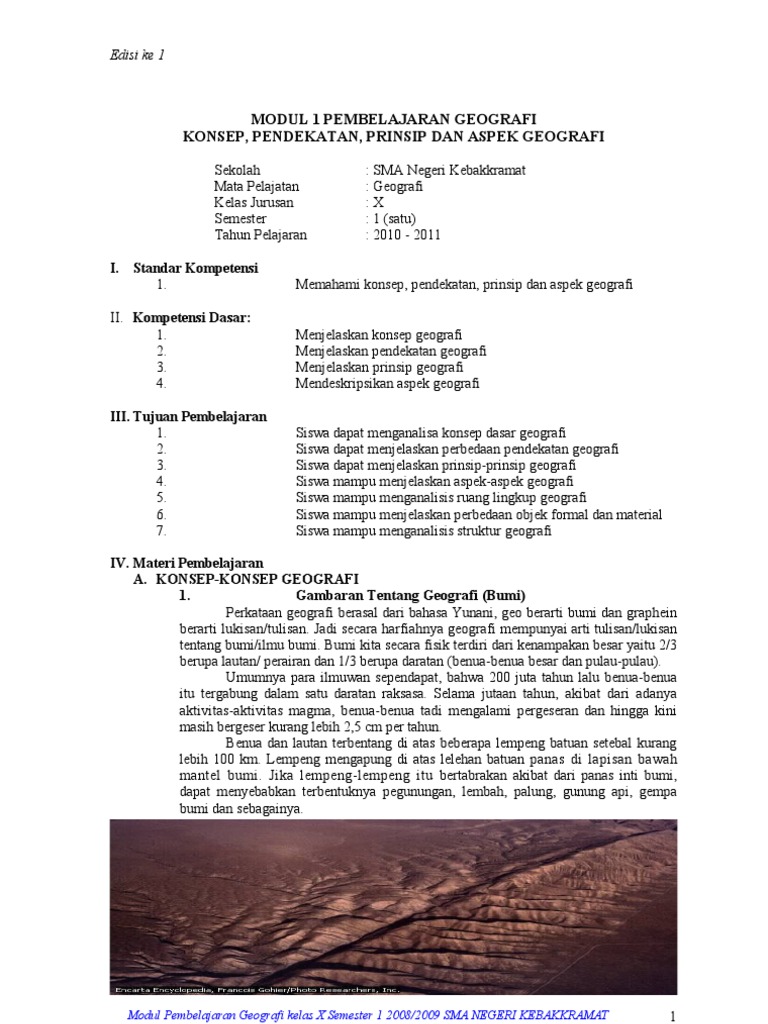 Edisi ke 1

MODUL 1 PEMBELAJARAN GEOGRAFI
KONSEP, PENDEKATAN, PRINSIP DAN ASPEK GEOGRAFI

Sekolah : SMA Negeri Kebakkramat
Mata Pelajatan : Geografi
Kelas Jurusan : X
Semester : 1 (satu)
Tahun Pelajaran : 2010 - 2011

I. Standar Kompetensi
1. Memahami konsep, pendekatan, prinsip dan aspek geografi

II. Kompetensi Dasar:
1. Menjelaskan konsep geografi
2. Menjelaskan pendekatan geografi
3. Menjelaskan prinsip geografi
4. Mendeskripsikan aspek geografi

III. Tujuan Pembelajaran
1. Siswa dapat menganalisa konsep dasar geografi
2. Siswa dapat menjelaskan perbedaan pendekatan geografi
3. Siswa dapat menjelaskan prinsip-prinsip geografi
4. Siswa mampu menjelaskan aspek-aspek geografi
5. Siswa mampu menganalisis ruang lingkup geografi
6. Siswa mampu menjelaskan perbedaan objek formal dan material
7. Siswa mampu menganalisis struktur geografi

IV. Materi Pembelajaran
A. KONSEP-KONSEP GEOGRAFI
1. Gambaran Tentang Geografi (Bumi)

Perkataan geografi berasal dari bahasa Yunani, geo berarti bumi dan graphein berarti lukisan/tulisan. Jadi secara harfiahnya geografi mempunyai arti tulisan/lukisan tentang bumi/ilmu bumi. Bumi kita secara fisik terdiri dari kenampakan besar yaitu 2/3 berupa lautan/ perairan dan 1/3 berupa daratan (benua-benua besar dan pulau-pulau).

Umumnya para ilmuwan sependapat, bahwa 200 juta tahun lalu benua-benua itu tergabung dalam satu daratan raksasa. Selama jutaan tahun, akibat dari adanya aktivitas-aktivitas magma, benua-benua tadi mengalami pergeseran dan hingga kini masih bergeser kurang lebih 2,5 cm per tahun.

Benua dan lautan terbentang di atas beberapa lempeng batuan setebal kurang lebih 100 km. Lempeng mengapung di atas lelehan batuan panas di lapisan bawah mantel bumi. Jika lempeng-lempeng itu bertabrakan akibat dari panas inti bumi, dapat menyebabkan terbentuknya pegunungan, lembah, palung, gunung api, gempa bumi dan sebagainya.

Encarta Encyclopedia, Francois Gohier/Photo Researchers, Inc.

Modul Pembelajaran Geografi kelas X Semester 1 2008/2009 SMA NEGERI KEBAKKRAMAT 1